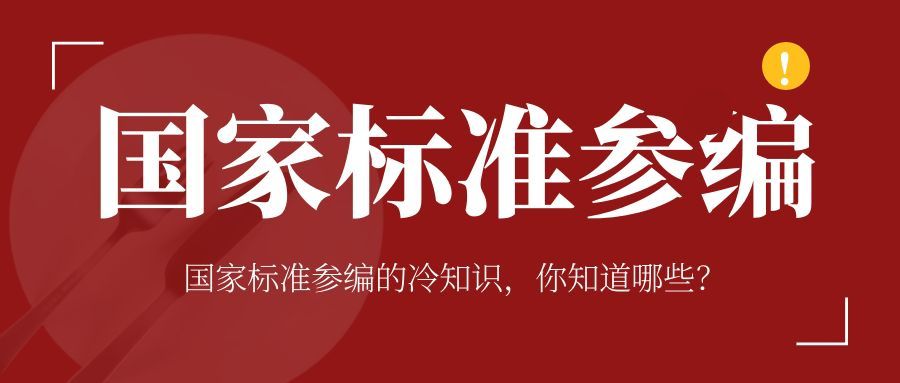 !

国家标准参编

国家标准参编的冷知识，你知道哪些？